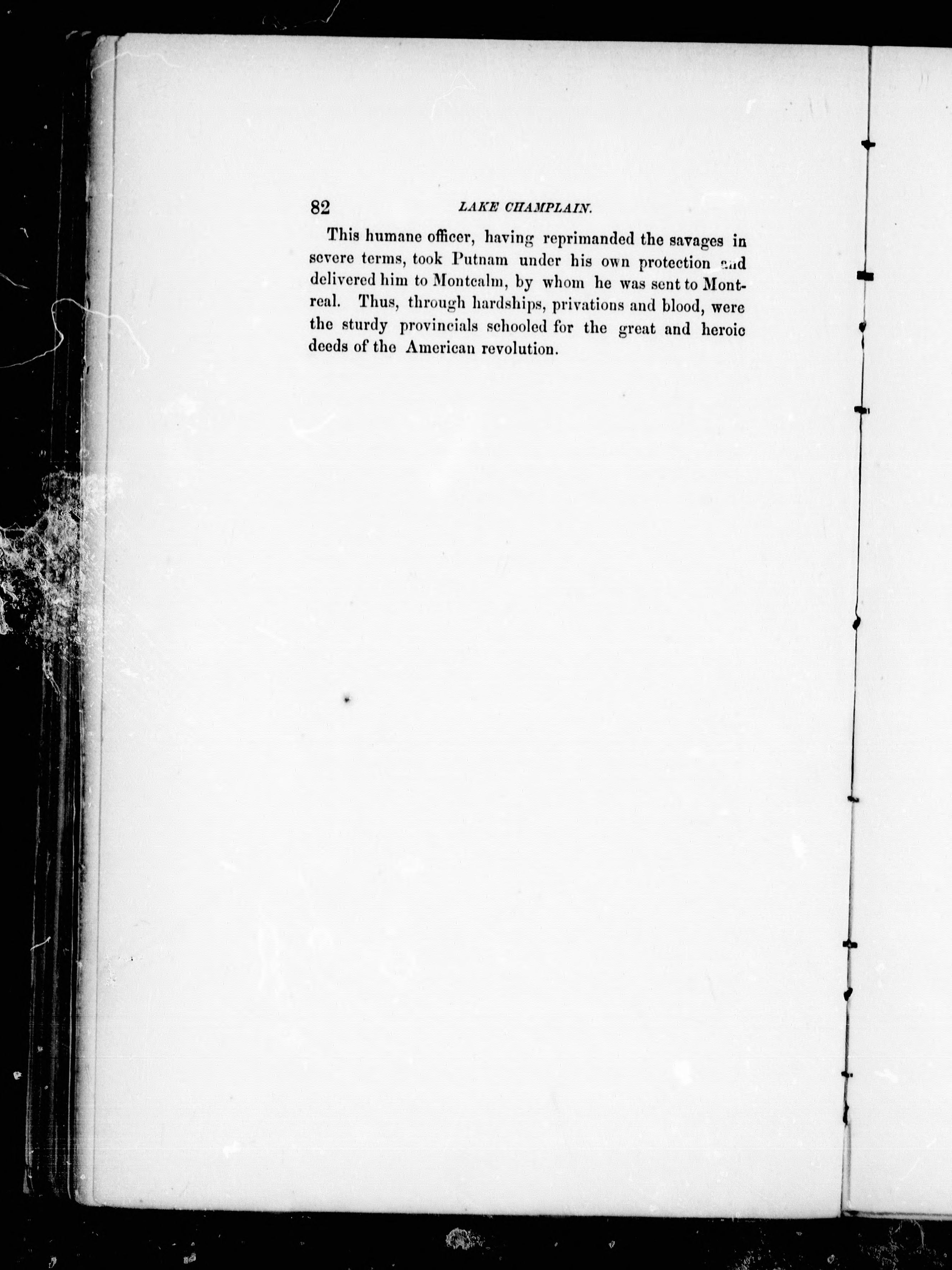 82 LAKE CHAMPLAIN.

This humane officer, having reprimanded the savages in severe terms, took Putnam under his own protection and delivered him to Montcalm, by whom he was sent to Montreal. Thus, through hardships, privations and blood, were the sturdy provincials schooled for the great and heroic deeds of the American revolution.